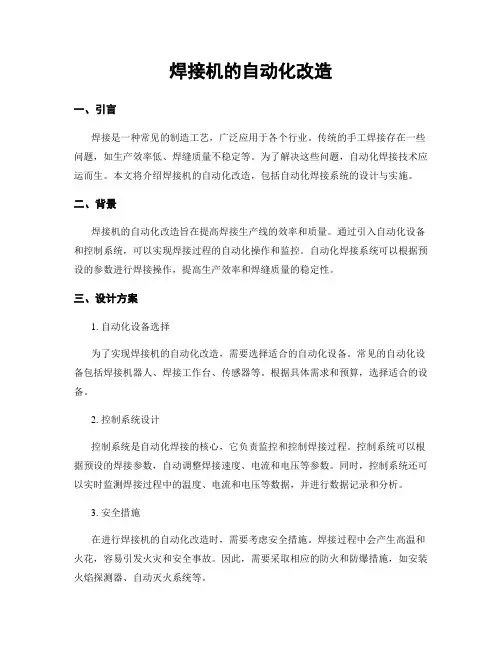 焊接机的自动化改造

一、引言

焊接是一种常见的制造工艺，广泛应用于各个行业。传统的手工焊接存在一些问题，如生产效率低、焊缝质量不稳定等。为了解决这些问题，自动化焊接技术应运而生。本文将介绍焊接机的自动化改造，包括自动化焊接系统的设计与实施。

二、背景

焊接机的自动化改造旨在提高焊接生产线的效率和质量。通过引入自动化设备和控制系统，可以实现焊接过程的自动化操作和监控。自动化焊接系统可以根据预设的参数进行焊接操作，提高生产效率和焊缝质量的稳定性。

三、设计方案

1. 自动化设备选择

为了实现焊接机的自动化改造，需要选择适合的自动化设备。常见的自动化设备包括焊接机器人、焊接工作台、传感器等。根据具体需求和预算，选择适合的设备。

2. 控制系统设计

控制系统是自动化焊接的核心，它负责监控和控制焊接过程。控制系统可以根据预设的焊接参数，自动调整焊接速度、电流和电压等参数。同时，控制系统还可以实时监测焊接过程中的温度、电流和电压等数据，并进行数据记录和分析。

3. 安全措施

在进行焊接机的自动化改造时，需要考虑安全措施。焊接过程中会产生高温和火花，容易引发火灾和安全事故。因此，需要采取相应的防火和防爆措施，如安装火焰探测器、自动灭火系统等。